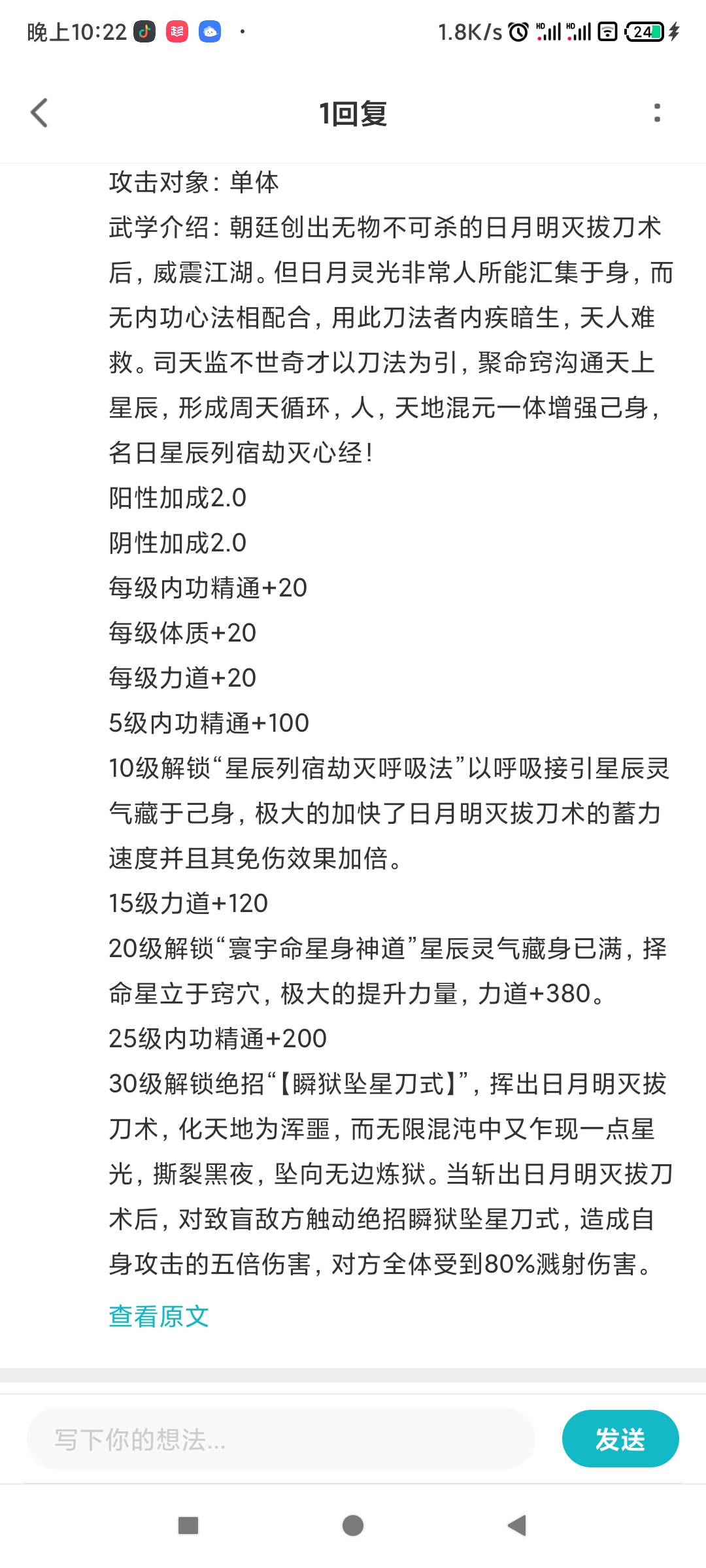 晚上10:22 · 1.8K/s 24

1回复

攻击对象：单体
武学介绍：朝廷创出无物不可杀的日月明灭拔刀术后，威震江湖。但日月灵光非常人所能汇集于身，而无内功心法相配合，用此刀法者内疾暗生，天人难救。司天监不世奇才以刀法为引，聚命窍沟通天上星辰，形成周天循环，人，天地混元一体增强己身，名日星辰列宿劫灭心经！
阳性加成2.0
阴性加成2.0
每级内功精通+20
每级体质+20
每级力道+20
5级内功精通+100
10级解锁“星辰列宿劫灭呼吸法”以呼吸接引星辰灵气藏于己身，极大的加快了日月明灭拔刀术的蓄力速度并且其免伤效果加倍。
15级力道+120
20级解锁“寰宇命星身神道”星辰灵气藏身已满，择命星立于窍穴，极大的提升力量，力道+380。
25级内功精通+200
30级解锁绝招“【瞬狱坠星刀式】”，挥出日月明灭拔刀术，化天地为浑噩，而无限混沌中又乍现一点星光，撕裂黑夜，坠向无边炼狱。当斩出日月明灭拔刀术后，对致盲敌方触动绝招瞬狱坠星刀式，造成自身攻击的五倍伤害，对方全体受到80%溅射伤害。
查看原文

写下你的想法...
发送